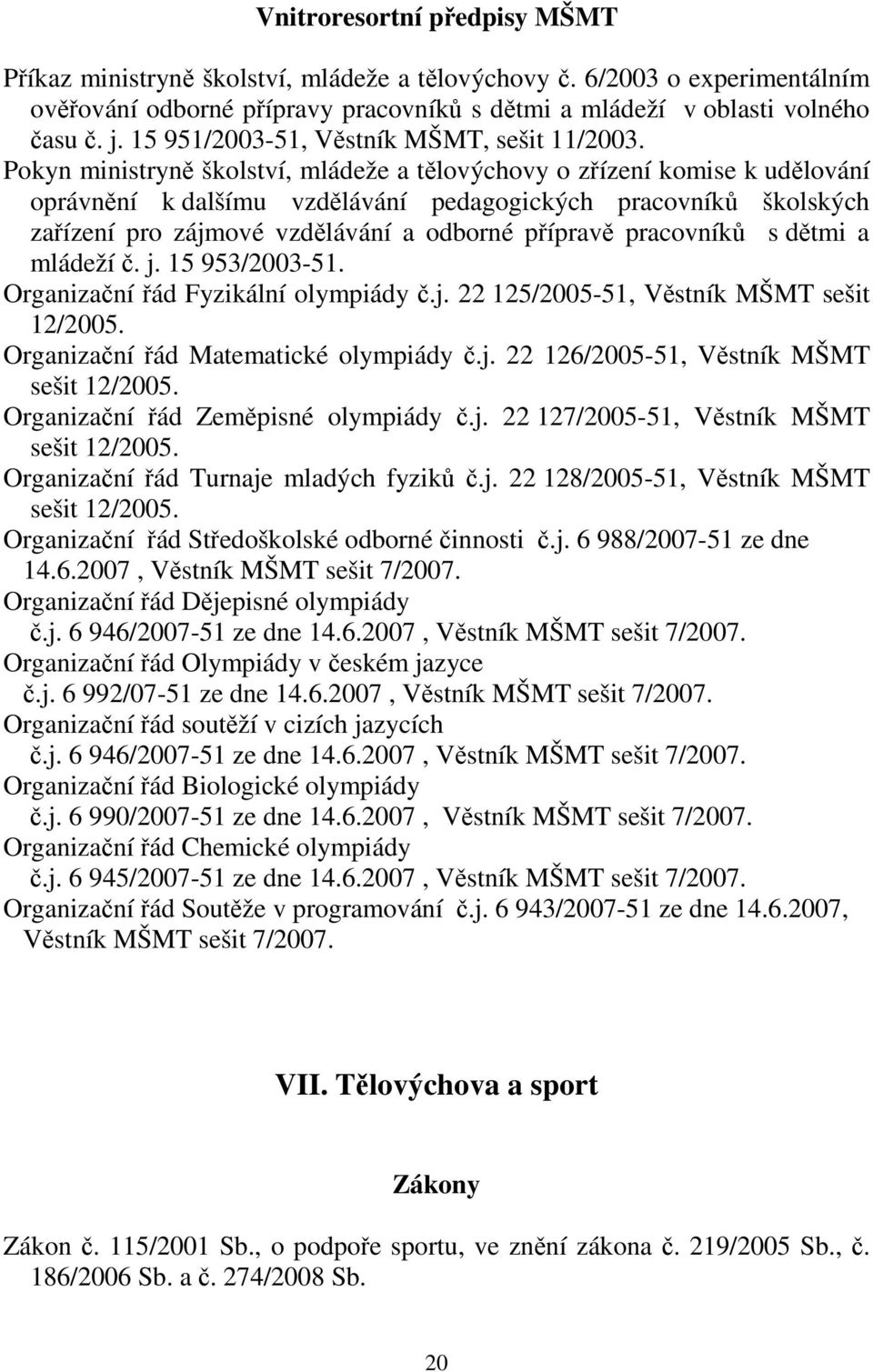 Vnitroresortní předpisy MŠMT

Příkaz ministryně školství, mládeže a tělovýchovy č. 6/2003 o experimentálním ověřování odborné přípravy pracovníků s dětmi a mládeží v oblasti volného času č. j. 15 951/2003-51, Věstník MŠMT, sešit 11/2003.

Pokyn ministryně školství, mládeže a tělovýchovy o zřízení komise k udělování oprávnění k dalšímu vzdělávání pedagogických pracovníků školských zařízení pro zájmové vzdělávání a odborné přípravě pracovníků s dětmi a mládeží č. j. 15 953/2003-51.

Organizační řád Fyzikální olympiády č.j. 22 125/2005-51, Věstník MŠMT sešit 12/2005.

Organizační řád Matematické olympiády č.j. 22 126/2005-51, Věstník MŠMT sešit 12/2005.

Organizační řád Zeměpisné olympiády č.j. 22 127/2005-51, Věstník MŠMT sešit 12/2005.

Organizační řád Turnaje mladých fyziků č.j. 22 128/2005-51, Věstník MŠMT sešit 12/2005.

Organizační řád Středoškolské odborné činnosti č.j. 6 988/2007-51 ze dne 14.6.2007 , Věstník MŠMT sešit 7/2007.

Organizační řád Dějepisné olympiády č.j. 6 946/2007-51 ze dne 14.6.2007 , Věstník MŠMT sešit 7/2007.

Organizační řád Olympiády v českém jazyce č.j. 6 992/07-51 ze dne 14.6.2007 , Věstník MŠMT sešit 7/2007.

Organizační řád soutěží v cizích jazycích č.j. 6 946/2007-51 ze dne 14.6.2007 , Věstník MŠMT sešit 7/2007.

Organizační řád Biologické olympiády č.j. 6 990/2007-51 ze dne 14.6.2007 , Věstník MŠMT sešit 7/2007.

Organizační řád Chemické olympiády č.j. 6 945/2007-51 ze dne 14.6.2007 , Věstník MŠMT sešit 7/2007.

Organizační řád Soutěže v programování č.j. 6 943/2007-51 ze dne 14.6.2007, Věstník MŠMT sešit 7/2007.

VII. Tělovýchova a sport

Zákony

Zákon č. 115/2001 Sb., o podpoře sportu, ve znění zákona č. 219/2005 Sb., č. 186/2006 Sb. a č. 274/2008 Sb.

20